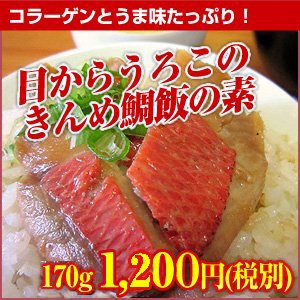 コラーゲンとうま味たっぷり！

目からうろこの
きんめ鯛飯の素

170g 1,200円(税別)